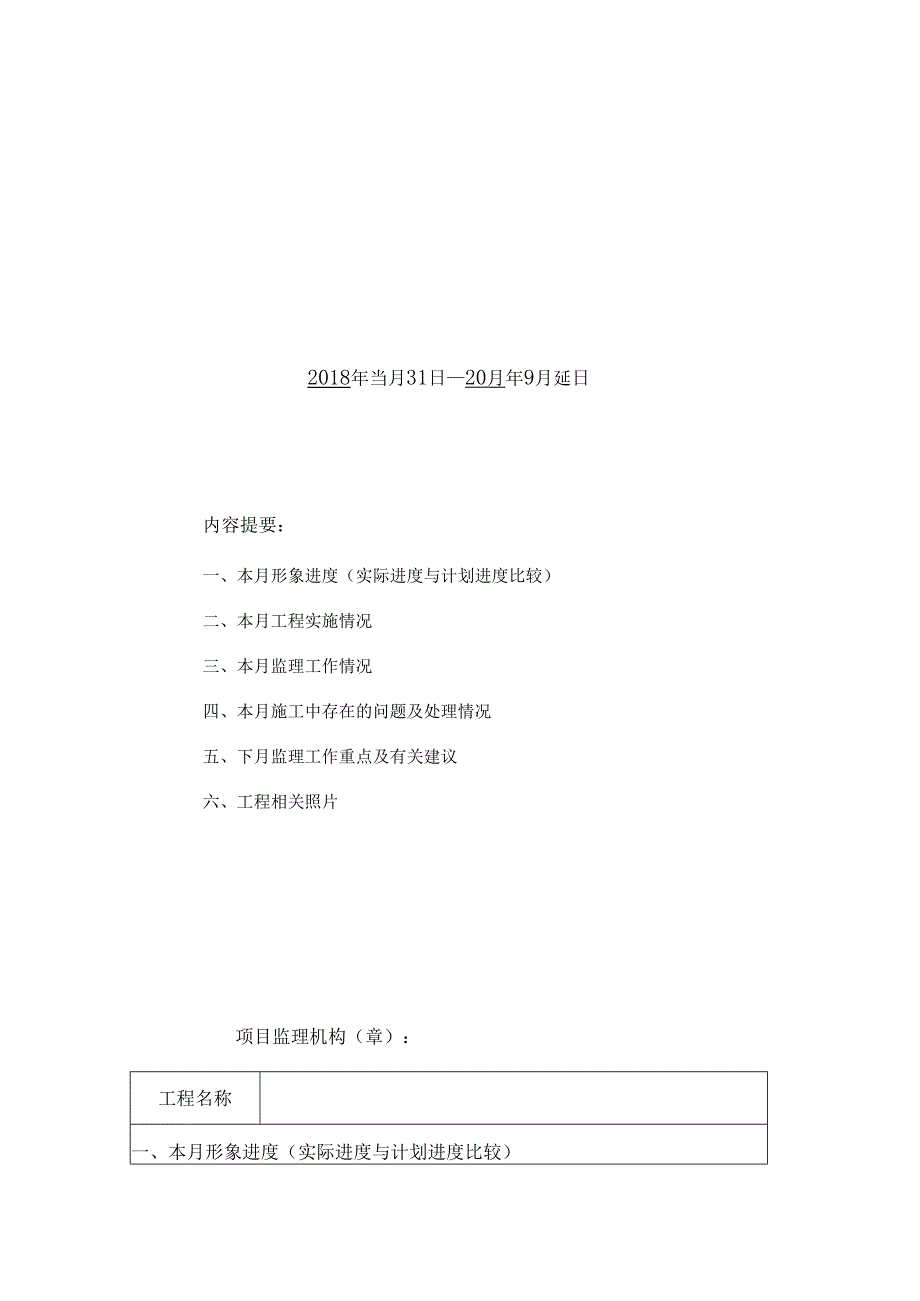 2018年当月31日—20月年9月延日

内容提要：

一、本月形象进度（实际进度与计划进度比较）

二、本月工程实施情况

三、本月监理工作情况

四、本月施工中存在的问题及处理情况

五、下月监理工作重点及有关建议

六、工程相关照片

项目监理机构（章）：

| 工程名称 | |
|---|---|
| 一、本月形象进度（实际进度与计划进度比较） | |